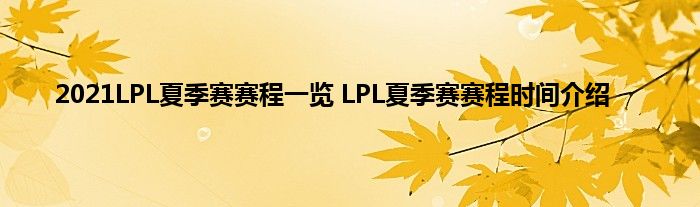 2021LPL夏季赛赛程一览 LPL夏季赛赛程时间介绍